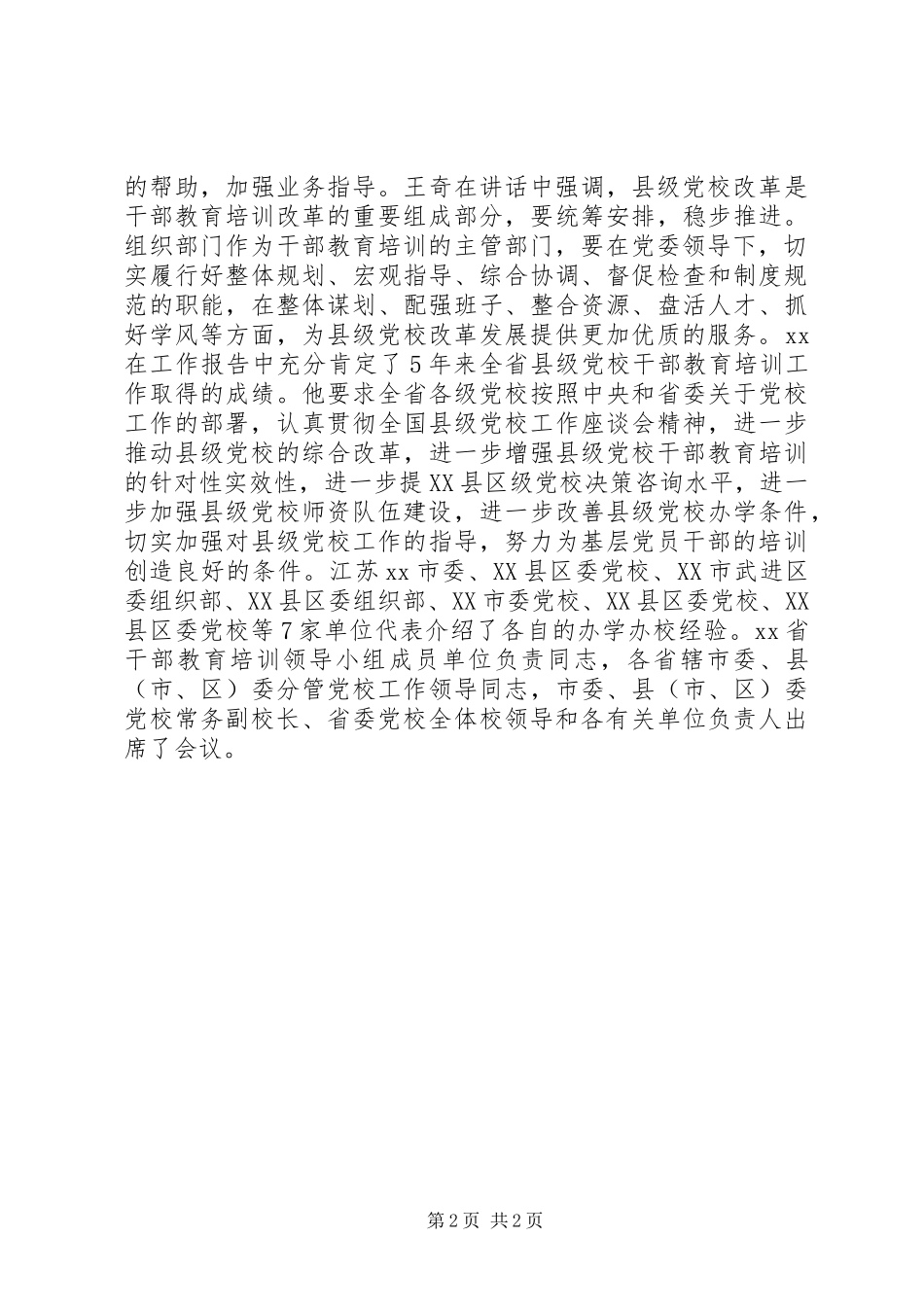 的帮助，加强业务指导。王奇在讲话中强调，县级党校改革是干部教育培训改革的重要组成部分，要统筹安排，稳步推进。组织部门作为干部教育培训的主管部门，要在党委领导下，切实履行好整体规划、宏观指导、综合协调、督促检查和制度规范的职能，在整体谋划、配强班子、整合资源、盘活人才、抓好学风等方面，为县级党校改革发展提供更加优质的服务。xx在工作报告中充分肯定了5年来全省县级党校干部教育培训工作取得的成绩。他要求全省各级党校按照中央和省委关于党校工作的部署，认真贯彻全国县级党校工作座谈会精神，进一步推动县级党校的综合改革，进一步增强县级党校干部教育培训的针对性实效性，进一步提XX县区级党校决策咨询水平，进一步加强县级党校师资队伍建设，进一步改善县级党校办学条件，切实加强对县级党校工作的指导，努力为基层党员干部的培训创造良好的条件。江苏xx市委、XX县区委党校、XX市武进区委组织部、XX县区委组织部、XX市委党校、XX县区委党校、XX县区委党校等7家单位代表介绍了各自的办学办校经验。xx省干部教育培训领导小组成员单位负责同志，各省辖市委、县（市、区）委分管党校工作领导同志，市委、县（市、区）委党校常务副校长、省委党校全体校领导和各有关单位负责人出席了会议。

第2页 共2页